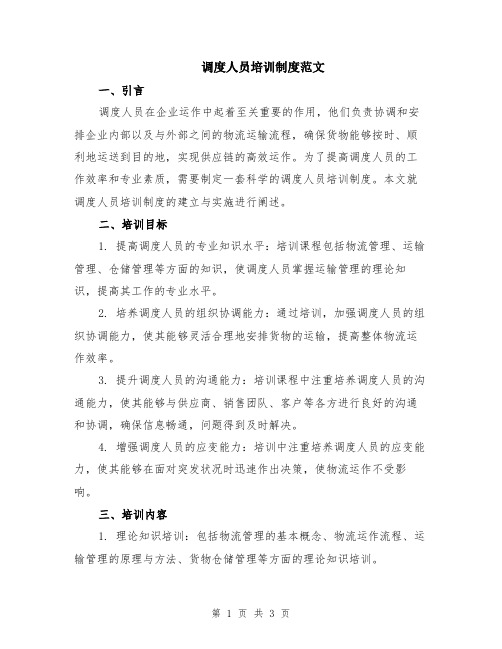 调度人员培训制度范文

一、引言

调度人员在企业运作中起着至关重要的作用，他们负责协调和安排企业内部以及与外部之间的物流运输流程，确保货物能够按时、顺利地运送到目的地，实现供应链的高效运作。为了提高调度人员的工作效率和专业素质，需要制定一套科学的调度人员培训制度。本文就调度人员培训制度的建立与实施进行阐述。

二、培训目标

1. 提高调度人员的专业知识水平：培训课程包括物流管理、运输管理、仓储管理等方面的知识，使调度人员掌握运输管理的理论知识，提高其工作的专业水平。

2. 培养调度人员的组织协调能力：通过培训，加强调度人员的组织协调能力，使其能够灵活合理地安排货物的运输，提高整体物流运作效率。

3. 提升调度人员的沟通能力：培训课程中注重培养调度人员的沟通能力，使其能够与供应商、销售团队、客户等各方进行良好的沟通和协调，确保信息畅通，问题得到及时解决。

4. 增强调度人员的应变能力：培训中注重培养调度人员的应变能力，使其能够在面对突发状况时迅速作出决策，使物流运作不受影响。

三、培训内容

1. 理论知识培训：包括物流管理的基本概念、物流运作流程、运输管理的原理与方法、货物仓储管理等方面的理论知识培训。

第 1 页 共 3 页